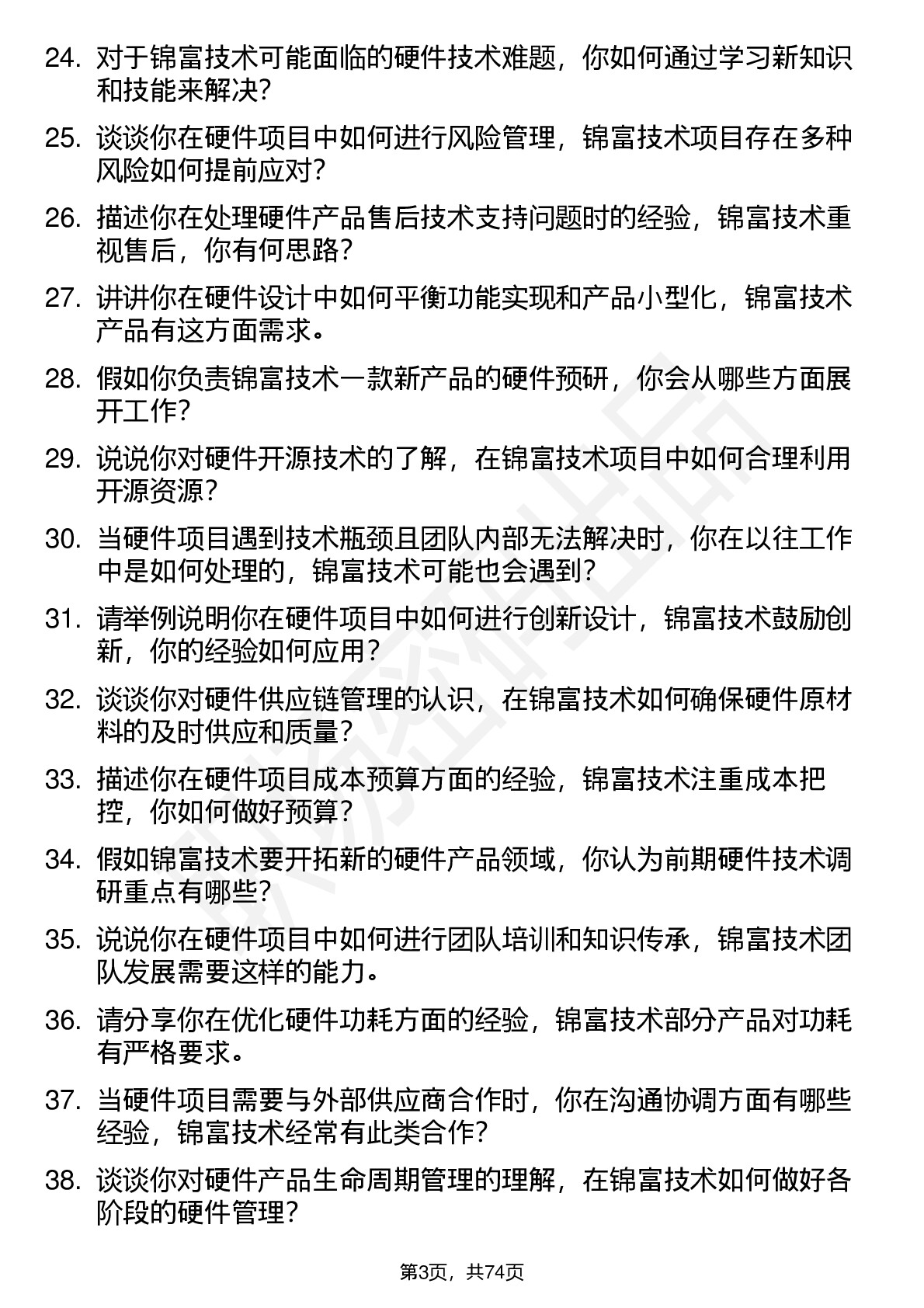 24. 对于锦富技术可能面临的硬件技术难题，你如何通过学习新知识和技能来解决？

25. 谈谈你在硬件项目中如何进行风险管理，锦富技术项目存在多种风险如何提前应对？

26. 描述你在处理硬件产品售后技术支持问题时的经验，锦富技术重视售后，你有何思路？

27. 讲讲你在硬件设计中如何平衡功能实现和产品小型化，锦富技术产品有这方面需求。

28. 假如你负责锦富技术一款新产品的硬件预研，你会从哪些方面展开工作？

29. 说说你对硬件开源技术的了解，在锦富技术项目中如何合理利用开源资源？

30. 当硬件项目遇到技术瓶颈且团队内部无法解决时，你在以往工作中是如何处理的，锦富技术可能也会遇到？

31. 请举例说明你在硬件项目中如何进行创新设计，锦富技术鼓励创新，你的经验如何应用？

32. 谈谈你对硬件供应链管理的认识，在锦富技术如何确保硬件原材料的及时供应和质量？

33. 描述你在硬件项目成本预算方面的经验，锦富技术注重成本把控，你如何做好预算？

34. 假如锦富技术要开拓新的硬件产品领域，你认为前期硬件技术调研重点有哪些？

35. 说说你在硬件项目中如何进行团队培训和知识传承，锦富技术团队发展需要这样的能力。

36. 请分享你在优化硬件功耗方面的经验，锦富技术部分产品对功耗有严格要求。

37. 当硬件项目需要与外部供应商合作时，你在沟通协调方面有哪些经验，锦富技术经常有此类合作？

38. 谈谈你对硬件产品生命周期管理的理解，在锦富技术如何做好各阶段的硬件管理？

第3页，共74页